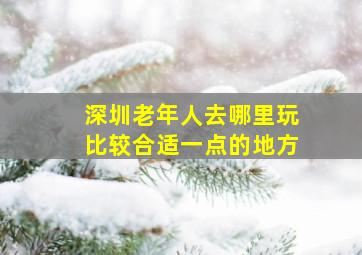 深圳老年人去哪里玩
比较合适一点的地方